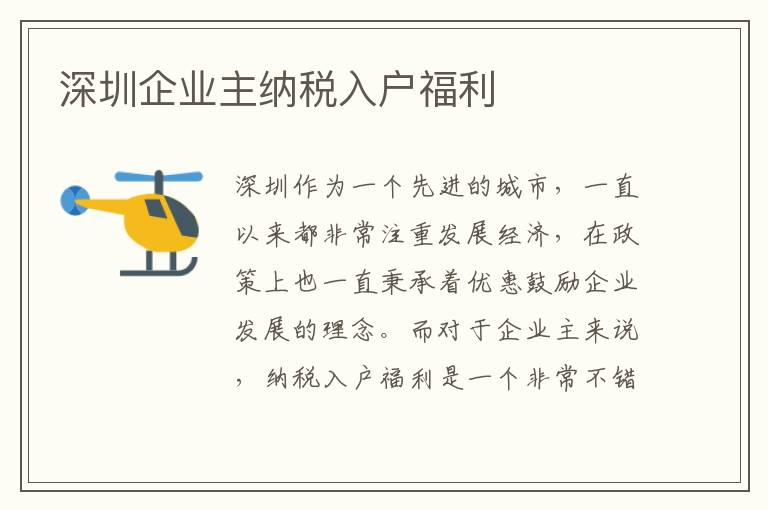 深圳企业主纳税入户福利

深圳作为一个先进的城市，一直以来都非常注重发展经济，在政策上也一直秉承着优惠鼓励企业发展的理念。而对于企业主来说，纳税入户福利是一个非常不错